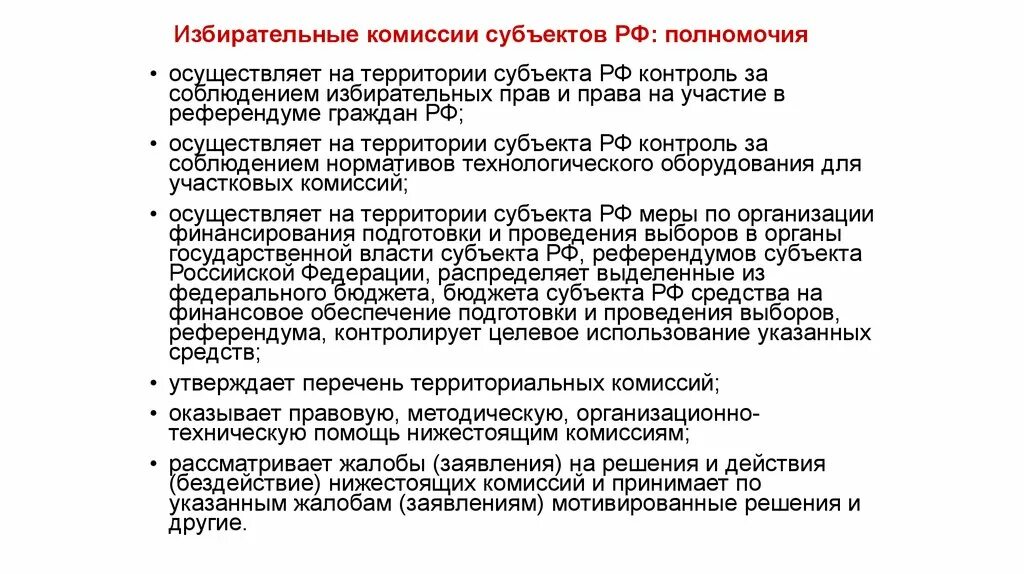 Избирательные комиссии субъектов РФ: полномочия

• осуществляет на территории субъекта РФ контроль за соблюдением избирательных прав и права на участие в референдуме граждан РФ;

• осуществляет на территории субъекта РФ контроль за соблюдением нормативов технологического оборудования для участковых комиссий;

• осуществляет на территории субъекта РФ меры по организации финансирования подготовки и проведения выборов в органы государственной власти субъекта РФ, референдумов субъекта Российской Федерации, распределяет выделенные из федерального бюджета, бюджета субъекта РФ средства на финансовое обеспечение подготовки и проведения выборов, референдума, контролирует целевое использование указанных средств;

• утверждает перечень территориальных комиссий;

• оказывает правовую, методическую, организационно-техническую помощь нижестоящим комиссиям;

• рассматривает жалобы (заявления) на решения и действия (бездействие) нижестоящих комиссий и принимает по указанным жалобам (заявлениям) мотивированные решения и другие.